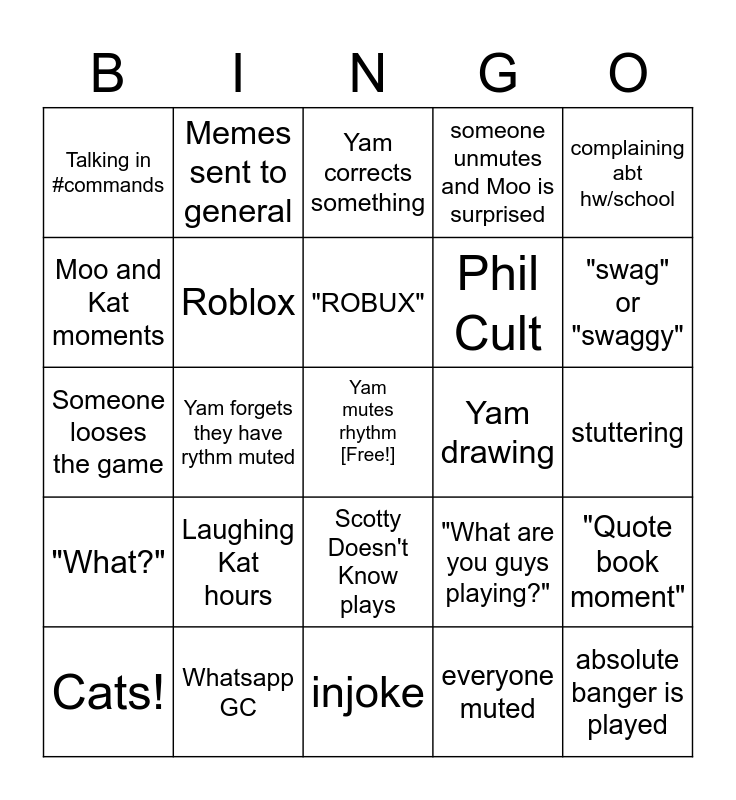 | B | I | N | G | O |
|---|---|---|---|---|
| Talking in #commands | Memes sent to general | Yam corrects something | someone unmutes and Moo is surprised | complaining abt hw/school |
| Moo and Kat moments | Roblox | "ROBUX" | Phil Cult | "swag" or "swaggy" |
| Someone looses the game | Yam forgets they have rythm muted | Yam mutes rhythm [Free!] | Yam drawing | stuttering |
| "What?" | Laughing Kat hours | Scotty Doesn't Know plays | "What are you guys playing?" | "Quote book moment" |
| Cats! | Whatsapp GC | injoke | everyone muted | absolute banger is played |